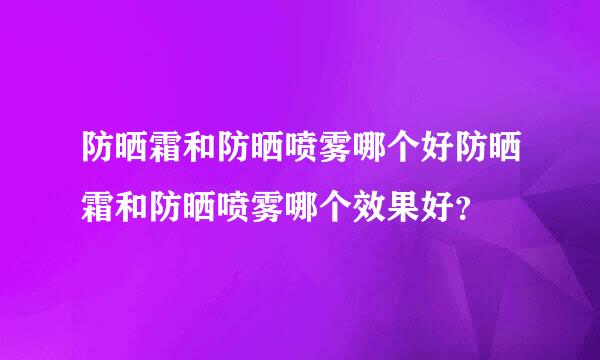 防晒霜和防晒喷雾哪个好防晒霜和防晒喷雾哪个效果好?